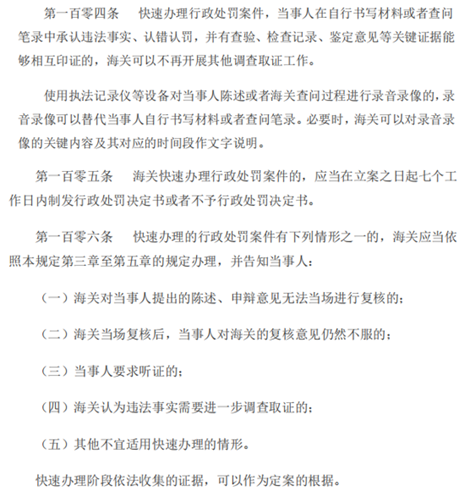 第一百零四条　快速办理行政处罚案件，当事人在自行书写材料或者查问笔录中承认违法事实、认错认罚，并有查验、检查记录、鉴定意见等关键证据能够相互印证的，海关可以不再开展其他调查取证工作。

使用执法记录仪等设备对当事人陈述或者海关查问过程进行录音录像的，录音录像可以替代当事人自行书写材料或者查问笔录。必要时，海关可以对录音录像的关键内容及其对应的时间段作文字说明。

第一百零五条　海关快速办理行政处罚案件的，应当在立案之日起七个工作日内制发行政处罚决定书或者不予行政处罚决定书。

第一百零六条　快速办理的行政处罚案件有下列情形之一的，海关应当依照本规定第三章至第五章的规定办理，并告知当事人：

（一）海关对当事人提出的陈述、申辩意见无法当场进行复核的；

（二）海关当场复核后，当事人对海关的复核意见仍然不服的；

（三）当事人要求听证的；

（四）海关认为违法事实需要进一步调查取证的；

（五）其他不宜适用快速办理的情形。

快速办理阶段依法收集的证据，可以作为定案的根据。